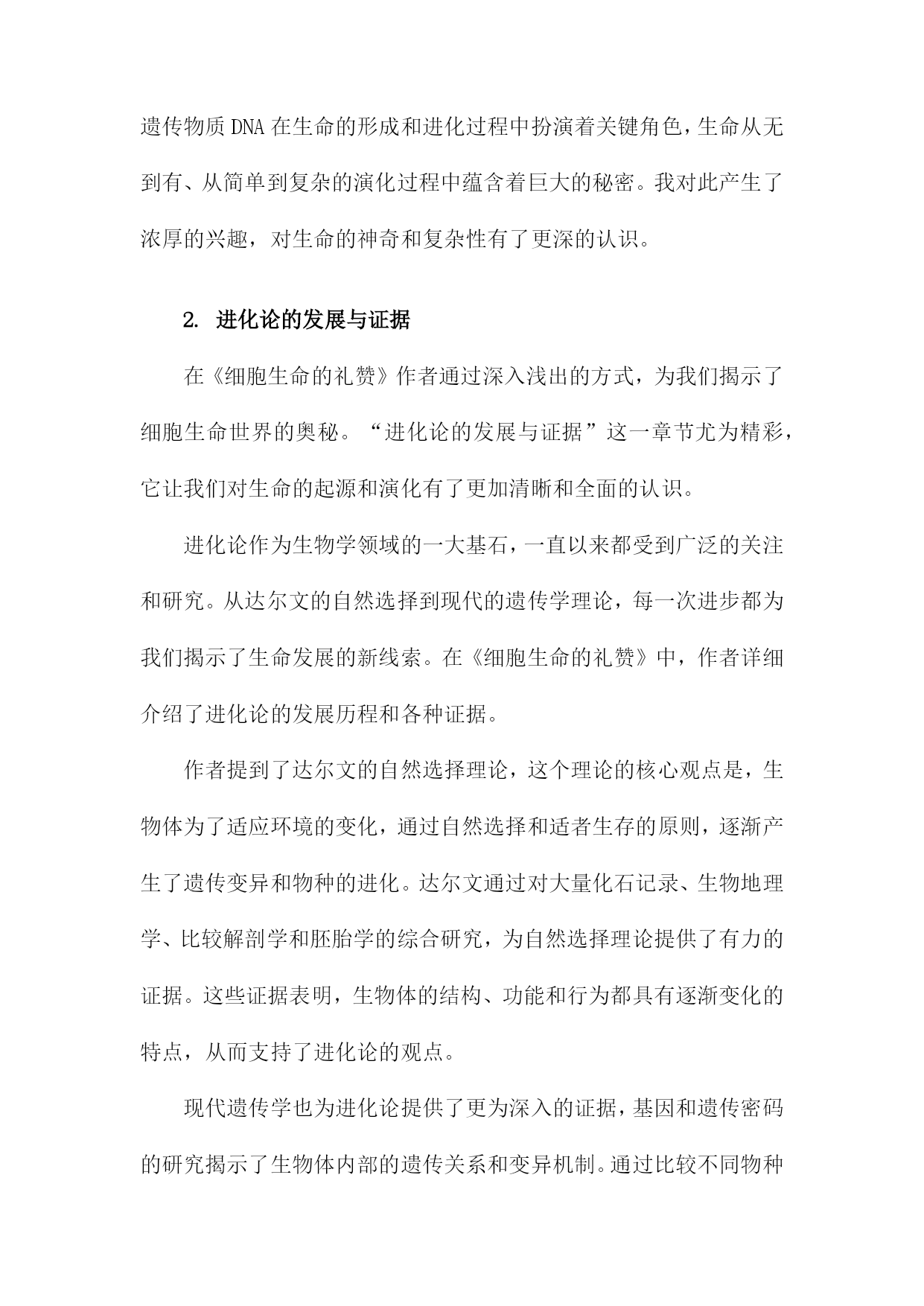 遗传物质DNA在生命的形成和进化过程中扮演着关键角色，生命从无到有、从简单到复杂的演化过程中蕴含着巨大的秘密。我对此产生了浓厚的兴趣，对生命的神奇和复杂性有了更深的认识。

2. 进化论的发展与证据

在《细胞生命的礼赞》作者通过深入浅出的方式，为我们揭示了细胞生命世界的奥秘。“进化论的发展与证据”这一章节尤为精彩，它让我们对生命的起源和演化有了更加清晰和全面的认识。

进化论作为生物学领域的一大基石，一直以来都受到广泛的关注和研究。从达尔文的自然选择到现代的遗传学理论，每一次进步都为我们揭示了生命发展的新线索。在《细胞生命的礼赞》中，作者详细介绍了进化论的发展历程和各种证据。

作者提到了达尔文的自然选择理论，这个理论的核心观点是，生物体为了适应环境的变化，通过自然选择和适者生存的原则，逐渐产生了遗传变异和物种的进化。达尔文通过对大量化石记录、生物地理学、比较解剖学和胚胎学的综合研究，为自然选择理论提供了有力的证据。这些证据表明，生物体的结构、功能和行为都具有逐渐变化的特点，从而支持了进化论的观点。

现代遗传学也为进化论提供了更为深入的证据，基因和遗传密码的研究揭示了生物体内部的遗传关系和变异机制。通过比较不同物种